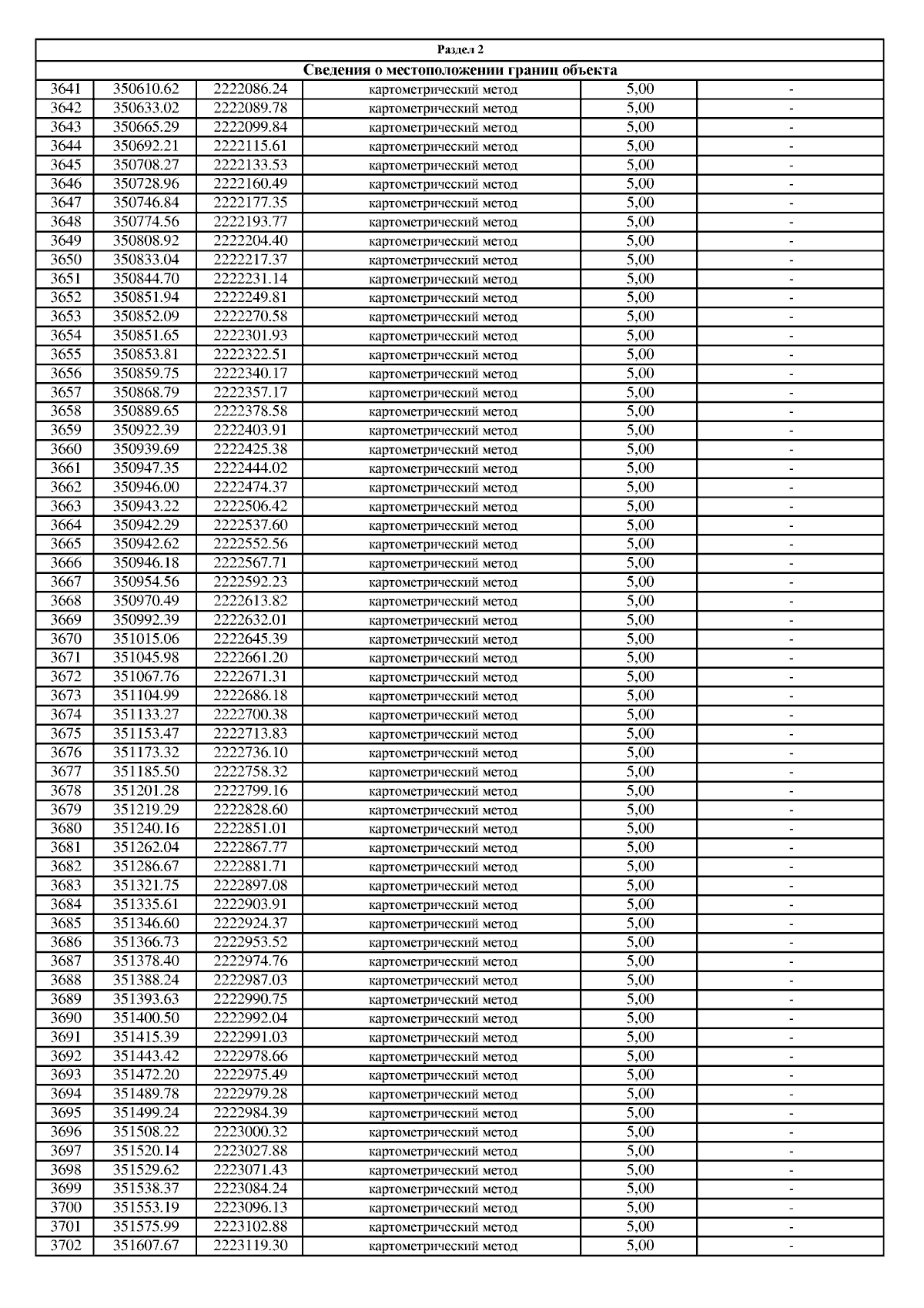 Раздел 2

Сведения о местоположении границ объекта

| | | | | | |
|---|---|---|---|---|---|
| 3641 | 350610.62 | 2222086.24 | картометрический метод | 5,00 | - |
| 3642 | 350633.02 | 2222089.78 | картометрический метод | 5,00 | - |
| 3643 | 350665.29 | 2222099.84 | картометрический метод | 5,00 | - |
| 3644 | 350692.21 | 2222115.61 | картометрический метод | 5,00 | - |
| 3645 | 350708.27 | 2222133.53 | картометрический метод | 5,00 | - |
| 3646 | 350728.96 | 2222160.49 | картометрический метод | 5,00 | - |
| 3647 | 350746.84 | 2222177.35 | картометрический метод | 5,00 | - |
| 3648 | 350774.56 | 2222193.77 | картометрический метод | 5,00 | - |
| 3649 | 350808.92 | 2222204.40 | картометрический метод | 5,00 | - |
| 3650 | 350833.04 | 2222217.37 | картометрический метод | 5,00 | - |
| 3651 | 350844.70 | 2222231.14 | картометрический метод | 5,00 | - |
| 3652 | 350851.94 | 2222249.81 | картометрический метод | 5,00 | - |
| 3653 | 350852.09 | 2222270.58 | картометрический метод | 5,00 | - |
| 3654 | 350851.65 | 2222301.93 | картометрический метод | 5,00 | - |
| 3655 | 350853.81 | 2222322.51 | картометрический метод | 5,00 | - |
| 3656 | 350859.75 | 2222340.17 | картометрический метод | 5,00 | - |
| 3657 | 350868.79 | 2222357.17 | картометрический метод | 5,00 | - |
| 3658 | 350889.65 | 2222378.58 | картометрический метод | 5,00 | - |
| 3659 | 350922.39 | 2222403.91 | картометрический метод | 5,00 | - |
| 3660 | 350939.69 | 2222425.38 | картометрический метод | 5,00 | - |
| 3661 | 350947.35 | 2222444.02 | картометрический метод | 5,00 | - |
| 3662 | 350946.00 | 2222474.37 | картометрический метод | 5,00 | - |
| 3663 | 350943.22 | 2222506.42 | картометрический метод | 5,00 | - |
| 3664 | 350942.29 | 2222537.60 | картометрический метод | 5,00 | - |
| 3665 | 350942.62 | 2222552.56 | картометрический метод | 5,00 | - |
| 3666 | 350946.18 | 2222567.71 | картометрический метод | 5,00 | - |
| 3667 | 350954.56 | 2222592.23 | картометрический метод | 5,00 | - |
| 3668 | 350970.49 | 2222613.82 | картометрический метод | 5,00 | - |
| 3669 | 350992.39 | 2222632.01 | картометрический метод | 5,00 | - |
| 3670 | 351015.06 | 2222645.39 | картометрический метод | 5,00 | - |
| 3671 | 351045.98 | 2222661.20 | картометрический метод | 5,00 | - |
| 3672 | 351067.76 | 2222671.31 | картометрический метод | 5,00 | - |
| 3673 | 351104.99 | 2222686.18 | картометрический метод | 5,00 | - |
| 3674 | 351133.27 | 2222700.38 | картометрический метод | 5,00 | - |
| 3675 | 351153.47 | 2222713.83 | картометрический метод | 5,00 | - |
| 3676 | 351173.32 | 2222736.10 | картометрический метод | 5,00 | - |
| 3677 | 351185.50 | 2222758.32 | картометрический метод | 5,00 | - |
| 3678 | 351201.28 | 2222799.16 | картометрический метод | 5,00 | - |
| 3679 | 351219.29 | 2222828.60 | картометрический метод | 5,00 | - |
| 3680 | 351240.16 | 2222851.01 | картометрический метод | 5,00 | - |
| 3681 | 351262.04 | 2222867.77 | картометрический метод | 5,00 | - |
| 3682 | 351286.67 | 2222881.71 | картометрический метод | 5,00 | - |
| 3683 | 351321.75 | 2222897.08 | картометрический метод | 5,00 | - |
| 3684 | 351335.61 | 2222903.91 | картометрический метод | 5,00 | - |
| 3685 | 351346.60 | 2222924.37 | картометрический метод | 5,00 | - |
| 3686 | 351366.73 | 2222953.52 | картометрический метод | 5,00 | - |
| 3687 | 351378.40 | 2222974.76 | картометрический метод | 5,00 | - |
| 3688 | 351388.24 | 2222987.03 | картометрический метод | 5,00 | - |
| 3689 | 351393.63 | 2222990.75 | картометрический метод | 5,00 | - |
| 3690 | 351400.50 | 2222992.04 | картометрический метод | 5,00 | - |
| 3691 | 351415.39 | 2222991.03 | картометрический метод | 5,00 | - |
| 3692 | 351443.42 | 2222978.66 | картометрический метод | 5,00 | - |
| 3693 | 351472.20 | 2222975.49 | картометрический метод | 5,00 | - |
| 3694 | 351489.78 | 2222979.28 | картометрический метод | 5,00 | - |
| 3695 | 351499.24 | 2222984.39 | картометрический метод | 5,00 | - |
| 3696 | 351508.22 | 2223000.32 | картометрический метод | 5,00 | - |
| 3697 | 351520.14 | 2223027.88 | картометрический метод | 5,00 | - |
| 3698 | 351529.62 | 2223071.43 | картометрический метод | 5,00 | - |
| 3699 | 351538.37 | 2223084.24 | картометрический метод | 5,00 | - |
| 3700 | 351553.19 | 2223096.13 | картометрический метод | 5,00 | - |
| 3701 | 351575.99 | 2223102.88 | картометрический метод | 5,00 | - |
| 3702 | 351607.67 | 2223119.30 | картометрический метод | 5,00 | - |